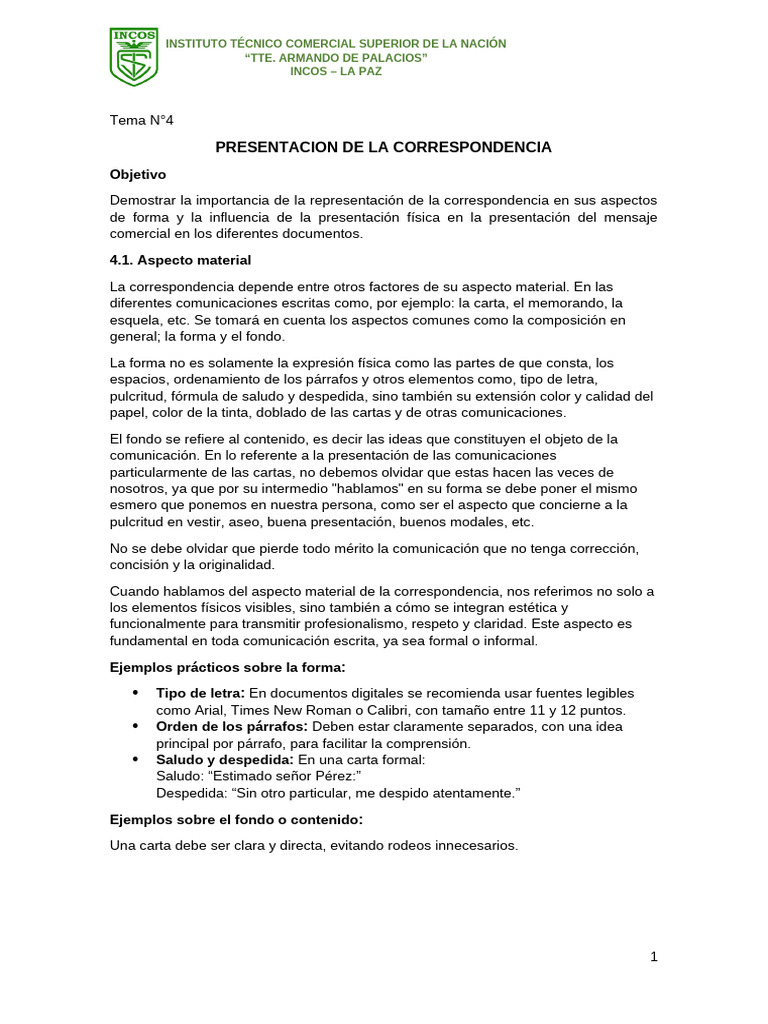 INCOS

INSTITUTO TÉCNICO COMERCIAL SUPERIOR DE LA NACIÓN
"TTE. ARMANDO DE PALACIOS"
INCOS – LA PAZ

Tema N°4

PRESENTACION DE LA CORRESPONDENCIA

Objetivo

Demostrar la importancia de la representación de la correspondencia en sus aspectos de forma y la influencia de la presentación física en la presentación del mensaje comercial en los diferentes documentos.

4.1. Aspecto material

La correspondencia depende entre otros factores de su aspecto material. En las diferentes comunicaciones escritas como, por ejemplo: la carta, el memorando, la esquela, etc. Se tomará en cuenta los aspectos comunes como la composición en general; la forma y el fondo.

La forma no es solamente la expresión física como las partes de que consta, los espacios, ordenamiento de los párrafos y otros elementos como, tipo de letra, pulcritud, fórmula de saludo y despedida, sino también su extensión color y calidad del papel, color de la tinta, doblado de las cartas y de otras comunicaciones.

El fondo se refiere al contenido, es decir las ideas que constituyen el objeto de la comunicación. En lo referente a la presentación de las comunicaciones particularmente de las cartas, no debemos olvidar que estas hacen las veces de nosotros, ya que por su intermedio "hablamos" en su forma se debe poner el mismo esmero que ponemos en nuestra persona, como ser el aspecto que concierne a la pulcritud en vestir, aseo, buena presentación, buenos modales, etc.

No se debe olvidar que pierde todo mérito la comunicación que no tenga corrección, concisión y la originalidad.

Cuando hablamos del aspecto material de la correspondencia, nos referimos no solo a los elementos físicos visibles, sino también a cómo se integran estética y funcionalmente para transmitir profesionalismo, respeto y claridad. Este aspecto es fundamental en toda comunicación escrita, ya sea formal o informal.

Ejemplos prácticos sobre la forma:

• Tipo de letra: En documentos digitales se recomienda usar fuentes legibles como Arial, Times New Roman o Calibri, con tamaño entre 11 y 12 puntos.
• Orden de los párrafos: Deben estar claramente separados, con una idea principal por párrafo, para facilitar la comprensión.
• Saludo y despedida: En una carta formal:
Saludo: "Estimado señor Pérez:"
Despedida: "Sin otro particular, me despido atentamente."

Ejemplos sobre el fondo o contenido:

Una carta debe ser clara y directa, evitando rodeos innecesarios.

1